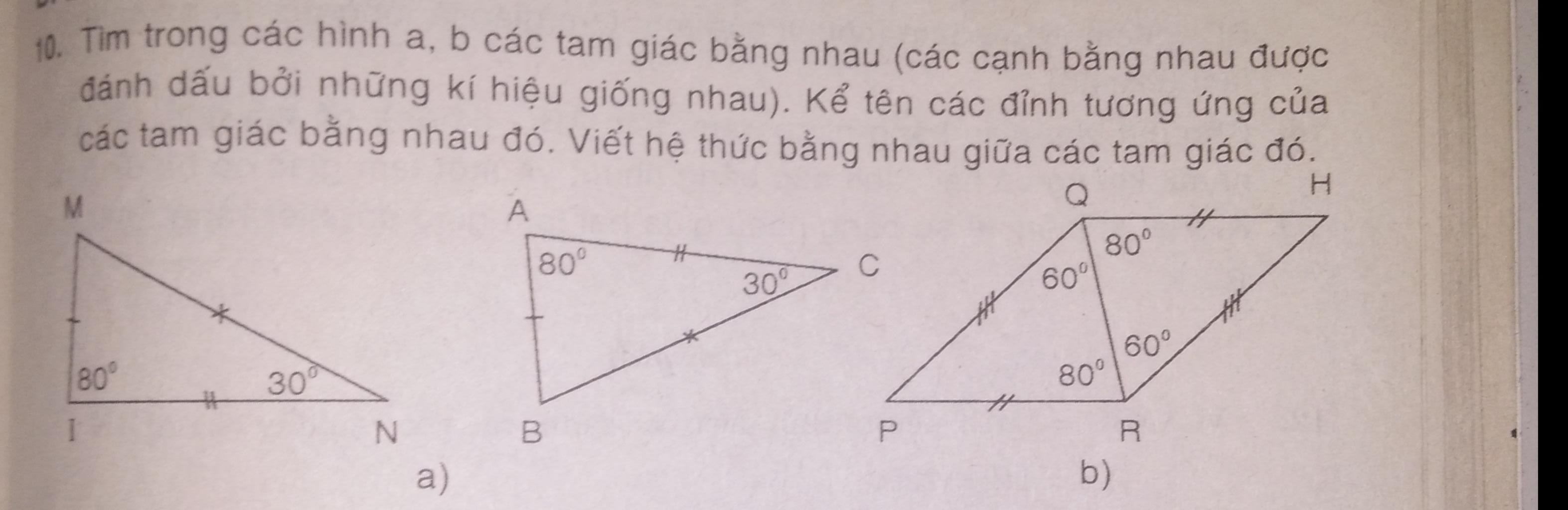 10. Tìm trong các hình a, b các tam giác bằng nhau (các cạnh bằng nhau được đánh dấu bởi những kí hiệu giống nhau). Kể tên các đỉnh tương ứng của các tam giác bằng nhau đó. Viết hệ thức bằng nhau giữa các tam giác đó.

M
$80^0$
$30^0$
I
N

A
$80^0$
$30^0$
C
B

a)

Q
H
$80^0$
$60^0$
$60^0$
$80^0$
P
R

b)